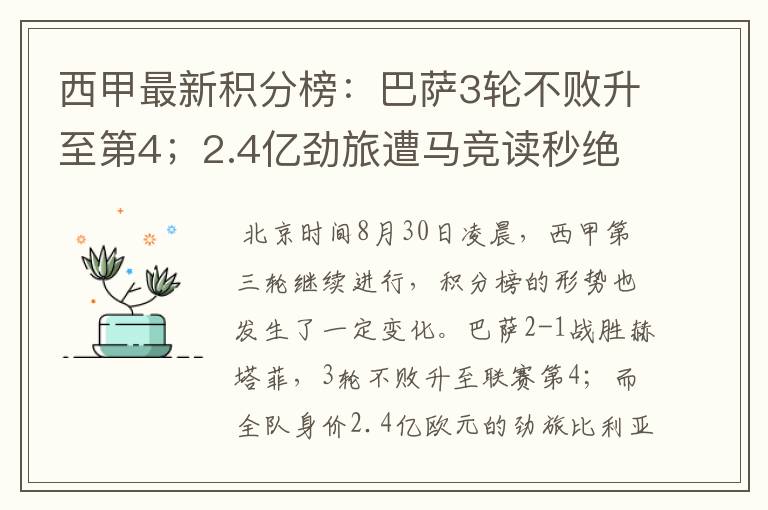 西甲最新积分榜：巴萨3轮不败升至第4；2.4亿劲旅遭马竞读秒绝

北京时间8月30日凌晨，西甲第三轮继续进行，积分榜的形势也发生了一定变化。巴萨2-1战胜赫塔菲，3轮不败升至联赛第4；而全队身价2.4亿欧元的劲旅比利亚